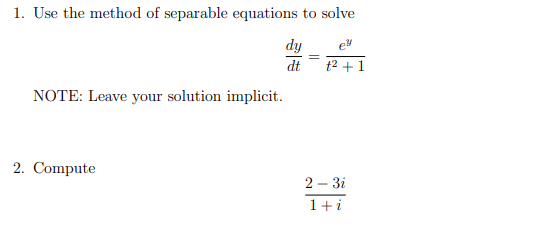 1. Use the method of separable equations to solve

$$\frac{dy}{dt} = \frac{e^y}{t^2+1}$$

NOTE: Leave your solution implicit.

2. Compute

$$\frac{2-3i}{1+i}$$